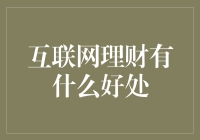 互联网理财有什么好处